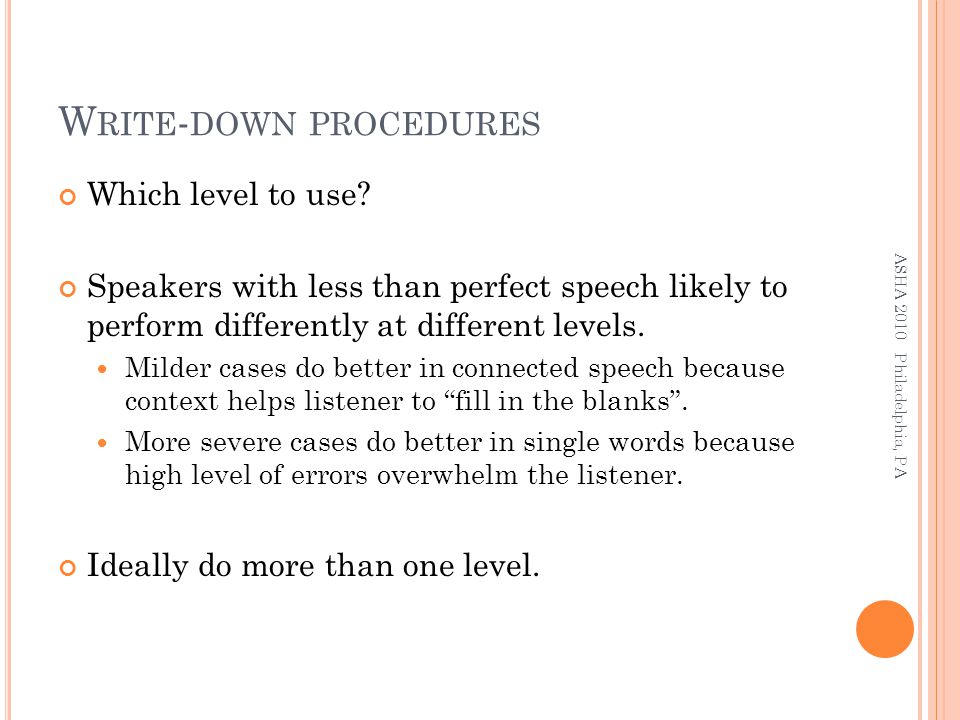 WRITE-DOWN PROCEDURES

Which level to use?

Speakers with less than perfect speech likely to perform differently at different levels.

Milder cases do better in connected speech because context helps listener to “fill in the blanks”.

More severe cases do better in single words because high level of errors overwhelm the listener.

Ideally do more than one level.

ASHA 2010 Philadelphia, PA